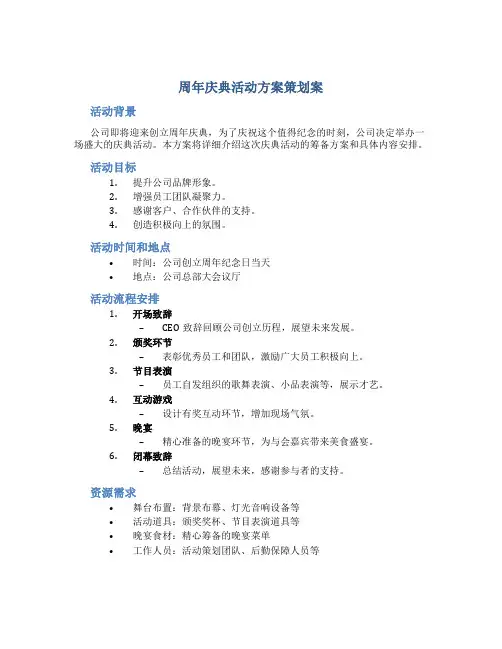 周年庆典活动方案策划案

活动背景

公司即将迎来创立周年庆典，为了庆祝这个值得纪念的时刻，公司决定举办一场盛大的庆典活动。本方案将详细介绍这次庆典活动的筹备方案和具体内容安排。

活动目标

1. 提升公司品牌形象。
2. 增强员工团队凝聚力。
3. 感谢客户、合作伙伴的支持。
4. 创造积极向上的氛围。

活动时间和地点

• 时间：公司创立周年纪念日当天
• 地点：公司总部大会议厅

活动流程安排

1. 开场致辞
– CEO 致辞回顾公司创立历程，展望未来发展。
2. 颁奖环节
– 表彰优秀员工和团队，激励广大员工积极向上。
3. 节目表演
– 员工自发组织的歌舞表演、小品表演等，展示才艺。
4. 互动游戏
– 设计有奖互动环节，增加现场气氛。
5. 晚宴
– 精心准备的晚宴环节，为与会嘉宾带来美食盛宴。
6. 闭幕致辞
– 总结活动，展望未来，感谢参与者的支持。

资源需求

• 舞台布置：背景布幕、灯光音响设备等
• 活动道具：颁奖奖杯、节目表演道具等
• 晚宴食材：精心筹备的晚宴菜单
• 工作人员：活动策划团队、后勤保障人员等